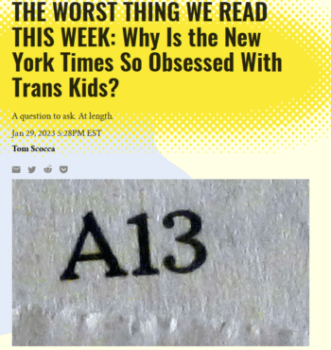 THE WORST THING WE READ THIS WEEK: Why Is the New York Times So Obsessed With Trans Kids?

A question to ask. At length.

Jan 29, 2023 5:28PM EST

Tom Scocca

A13